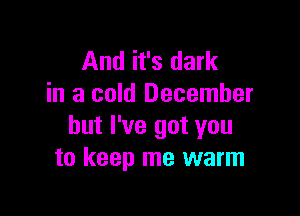 And it's dark
in a cold December
but I've got you
to keep me warm